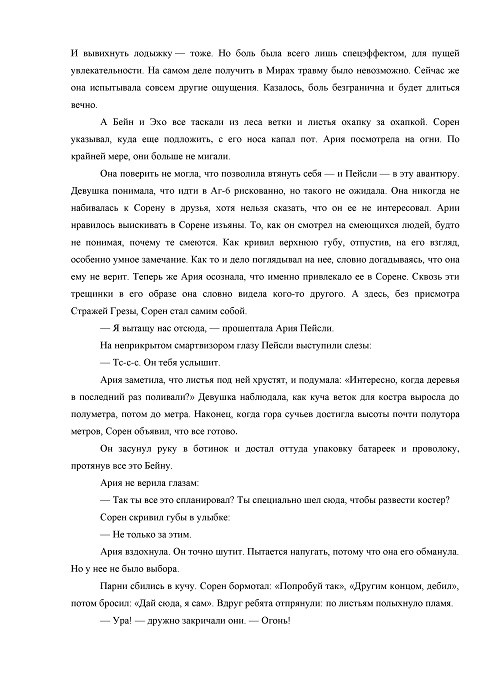 И вывихнуть лодыжку — тоже. Но боль была всего лишь спецэффектом, для пущей увлекательности. На самом деле получить в Мирах травму было невозможно. Сейчас же она испытывала совсем другие ощущения. Казалось, боль безгранична и будет длиться вечно.

А Бейн и Эхо все таскали из леса ветки и листья охапку за охапкой. Сорен указывал, куда еще подложить, с его носа капал пот. Ария посмотрела на огни. По крайней мере, они больше не мигали.

Она поверить не могла, что позволила втянуть себя — и Пейсли — в эту авантюру. Девушка понимала, что идти в Аг-6 рискованно, но такого не ожидала. Она никогда не набивалась к Сорену в друзья, хотя нельзя сказать, что он ее не интересовал. Арии нравилось выискивать в Сорене изъяны. То, как он смотрел на смеющихся людей, будто не понимая, почему те смеются. Как кривил верхнюю губу, отпустив, на его взгляд, особенно умное замечание. Как то и дело поглядывал на нее, словно догадываясь, что она ему не верит. Теперь же Ария осознала, что именно привлекало ее в Сорене. Сквозь эти трещинки в его образе она словно видела кого-то другого. А здесь, без присмотра Стражей Грезы, Сорен стал самим собой.

— Я вытащу нас отсюда, — прошептала Ария Пейсли.

На неприкрытом смартвизором глазу Пейсли выступили слезы:

— Тс-с-с. Он тебя услышит.

Ария заметила, что листья под ней хрустят, и подумала: «Интересно, когда деревья в последний раз поливали?» Девушка наблюдала, как куча веток для костра выросла до полуметра, потом до метра. Наконец, когда гора сучьев достигла высоты почти полутора метров, Сорен объявил, что все готово.

Он засунул руку в ботинок и достал оттуда упаковку батареек и проволоку, протянув все это Бейну.

Ария не верила глазам:

— Так ты все это спланировал? Ты специально шел сюда, чтобы развести костер?

Сорен скривил губы в улыбке:

— Не только за этим.

Ария вздохнула. Он точно шутит. Пытается напугать, потому что она его обманула. Но у нее не было выбора.

Парни сбились в кучу. Сорен бормотал: «Попробуй так», «Другим концом, дебил», потом бросил: «Дай сюда, я сам». Вдруг ребята отпрянули: по листьям полыхнуло пламя.

— Ура! — дружно закричали они. — Огонь!